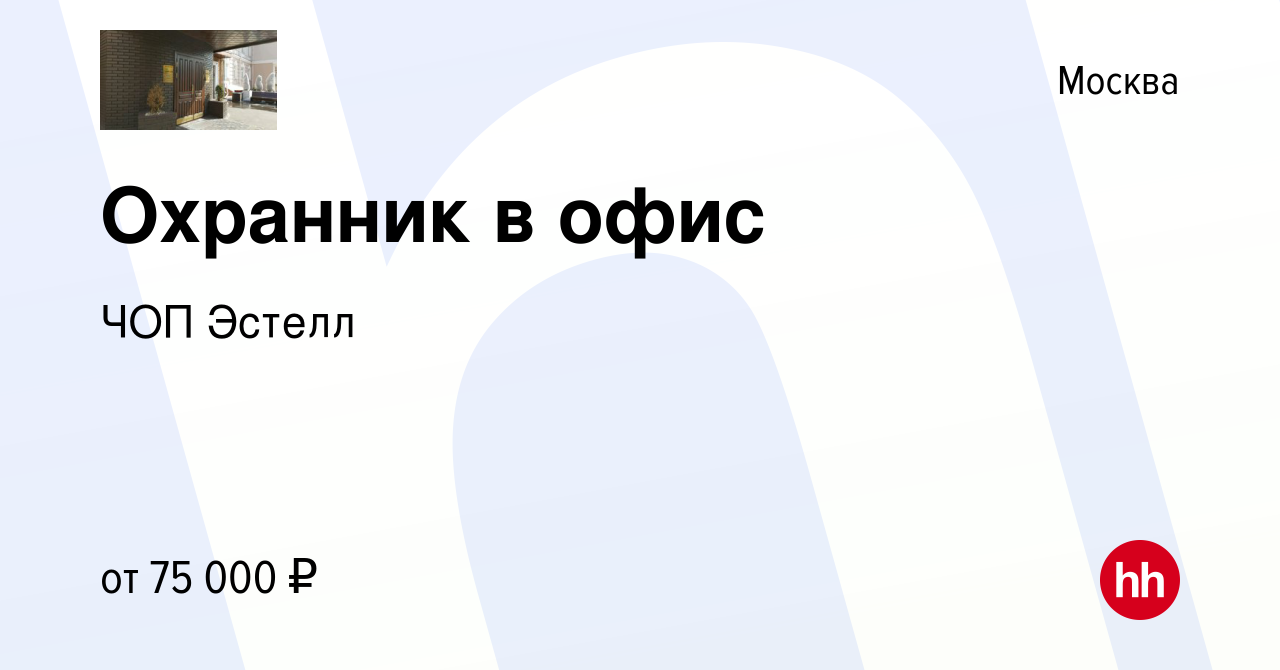 Москва

Охранник в офис

ЧОП Эстелл

от 75 000 ₽

hh